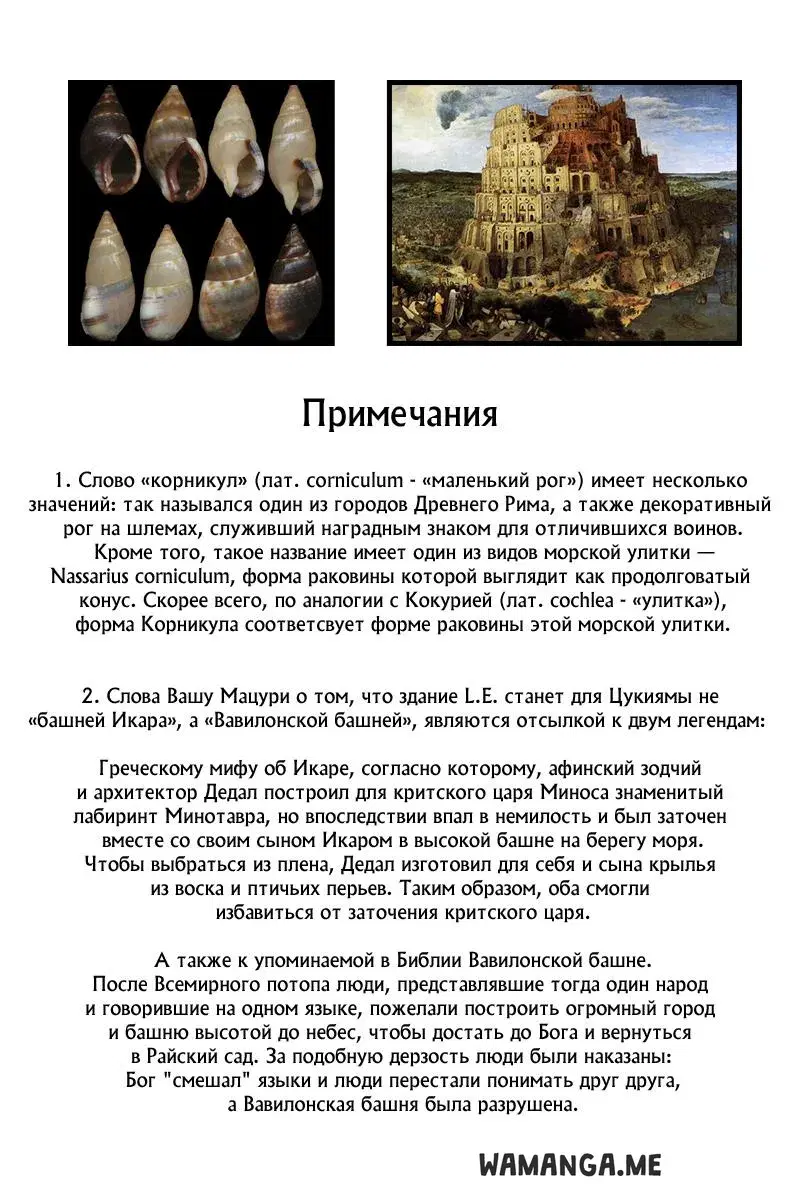 Примечания

1. Слово «корникул» (лат. corniculum - «маленький рог») имеет несколько значений: так назывался один из городов Древнего Рима, а также декоративный рог на шлемах, служивший наградным знаком для отличившихся воинов. Кроме того, такое название имеет один из видов морской улитки — Nassarius corniculum, форма раковины которой выглядит как продолговатый конус. Скорее всего, по аналогии с Кокурией (лат. cochlea - «улитка»), форма Корникула соответсвует форме раковины этой морской улитки.

2. Слова Вашу Мацури о том, что здание L.E. станет для Цукиямы не «башней Икара», а «Вавилонской башней», являются отсылкой к двум легендам:

Греческому мифу об Икаре, согласно которому, афинский зодчий и архитектор Дедал построил для критского царя Миноса знаменитый лабиринт Минотавра, но впоследствии впал в немилость и был заточен вместе со своим сыном Икаром в высокой башне на берегу моря. Чтобы выбраться из плена, Дедал изготовил для себя и сына крылья из воска и птичьих перьев. Таким образом, оба смогли избавиться от заточения критского царя.

А также к упоминаемой в Библии Вавилонской башне. После Всемирного потопа люди, представлявшие тогда один народ и говорившие на одном языке, пожелали построить огромный город и башню высотой до небес, чтобы достать до Бога и вернуться в Райский сад. За подобную дерзость люди были наказаны: Бог "смешал" языки и люди перестали понимать друг друга, а Вавилонская башня была разрушена.

WAMANGA.ME